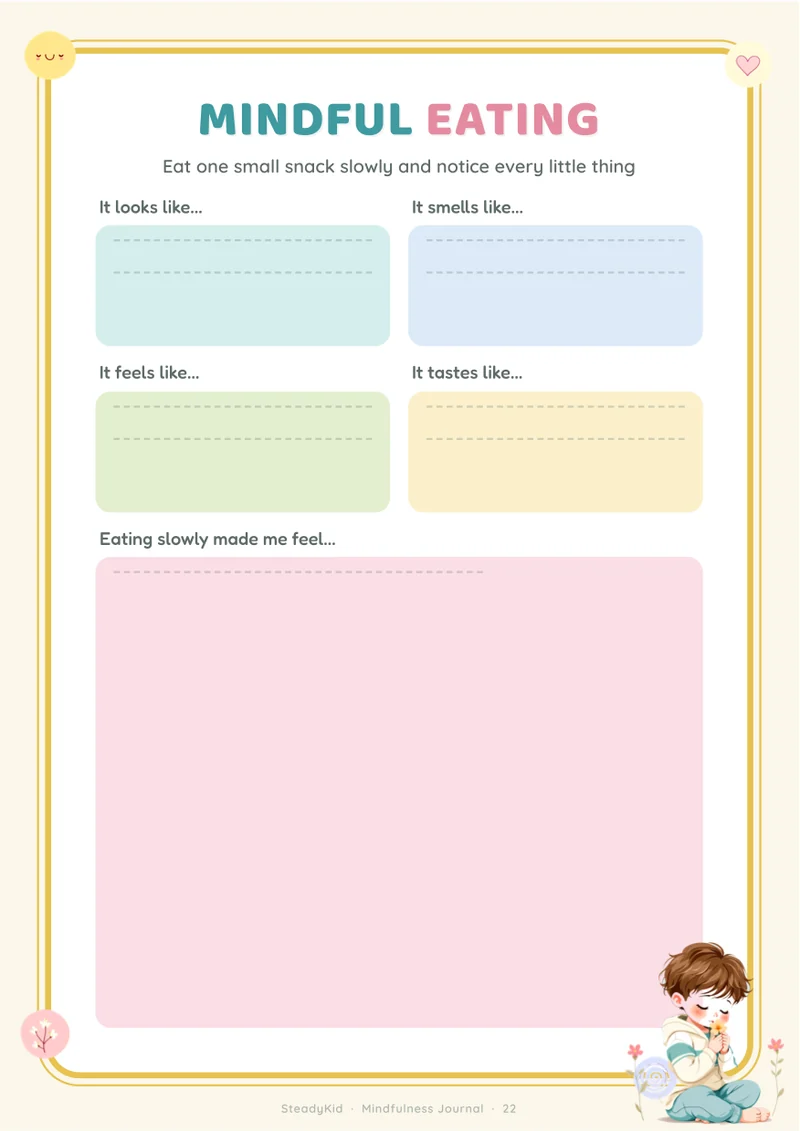 MINDFUL EATING

Eat one small snack slowly and notice every little thing

It looks like...

It smells like...

It feels like...

It tastes like...

Eating slowly made me feel...

SteadyKid · Mindfulness Journal · 22